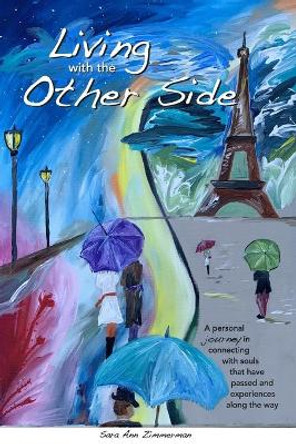 Living with the Other Side

A personal journey in connecting with souls that have passed and experiences along the way

Sara Ann Zimmerman